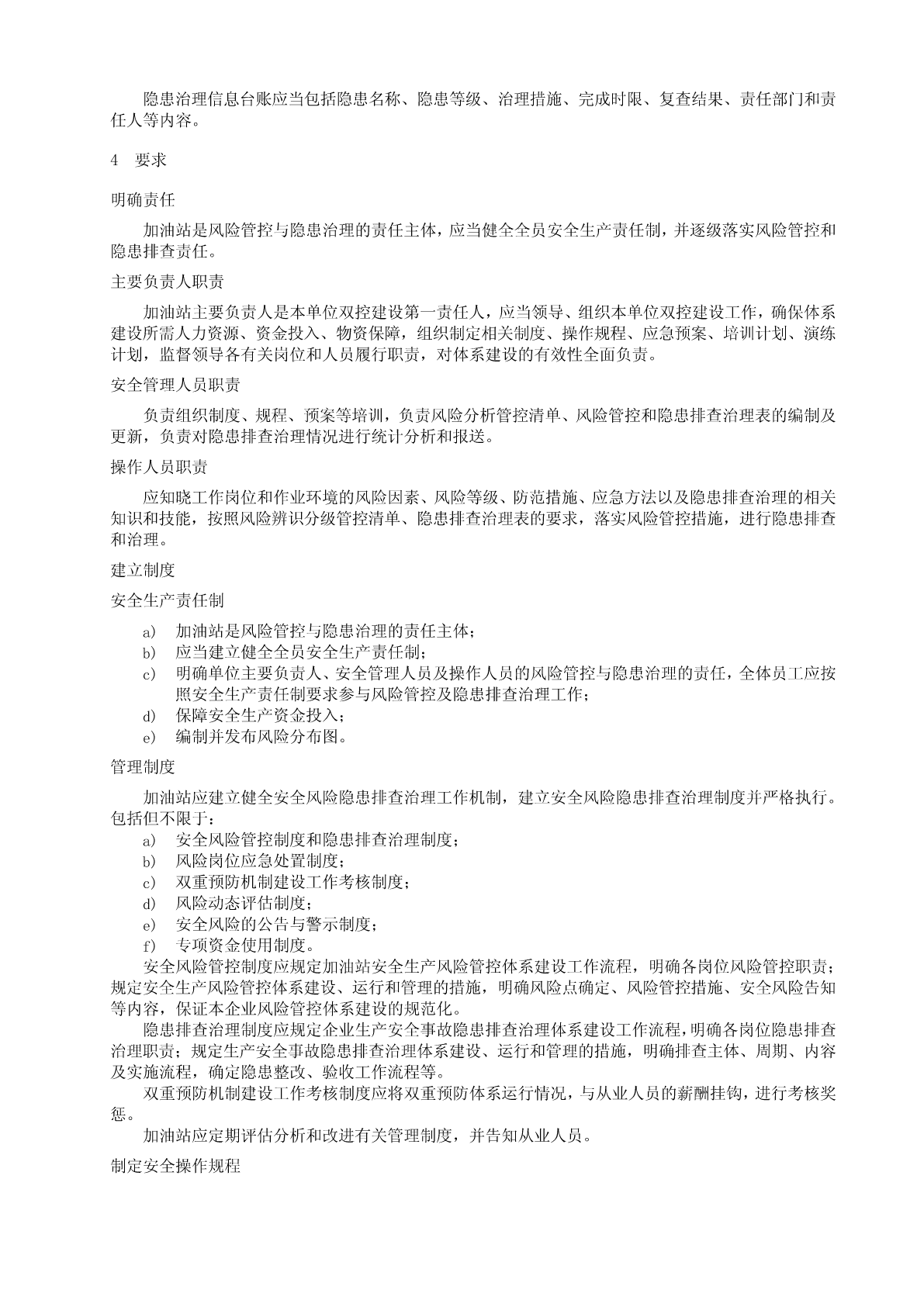 隐患治理信息台账应当包括隐患名称、隐患等级、治理措施、完成时限、复查结果、责任部门和责任人等内容。

4 要求

明确责任

加油站是风险管控与隐患治理的责任主体，应当健全全员安全生产责任制，并逐级落实风险管控和隐患排查责任。

主要负责人职责

加油站主要负责人是本单位双控建设第一责任人，应当领导、组织本单位双控建设工作，确保体系建设所需人力资源、资金投入、物资保障，组织制定相关制度、操作规程、应急预案、培训计划、演练计划，监督领导各有关岗位和人员履行职责，对体系建设的有效性全面负责。

安全管理人员职责

负责组织制度、规程、预案等培训，负责风险分析管控清单、风险管控和隐患排查治理表的编制及更新，负责对隐患排查治理情况进行统计分析和报送。

操作人员职责

应知晓工作岗位和作业环境的风险因素、风险等级、防范措施、应急方法以及隐患排查治理的相关知识和技能，按照风险辨识分级管控清单、隐患排查治理表的要求，落实风险管控措施，进行隐患排查和治理。

建立制度

安全生产责任制

a) 加油站是风险管控与隐患治理的责任主体；
b) 应当建立健全全员安全生产责任制；
c) 明确单位主要负责人、安全管理人员及操作人员的风险管控与隐患治理的责任，全体员工应按照安全生产责任制要求参与风险管控及隐患排查治理工作；
d) 保障安全生产资金投入；
e) 编制并发布风险分布图。

管理制度

加油站应建立健全安全风险隐患排查治理工作机制，建立安全风险隐患排查治理制度并严格执行。包括但不限于：
a) 安全风险管控制度和隐患排查治理制度；
b) 风险岗位应急处置制度；
c) 双重预防机制建设工作考核制度；
d) 风险动态评估制度；
e) 安全风险的公告与警示制度；
f) 专项资金使用制度。
安全风险管控制度应规定加油站安全生产风险管控体系建设工作流程，明确各岗位风险管控职责；规定安全生产风险管控体系建设、运行和管理的措施，明确风险点确定、风险管控措施、安全风险告知等内容，保证本企业风险管控体系建设的规范化。
隐患排查治理制度应规定企业生产安全事故隐患排查治理体系建设工作流程，明确各岗位隐患排查治理职责；规定生产安全事故隐患排查治理体系建设、运行和管理的措施，明确排查主体、周期、内容及实施流程，确定隐患整改、验收工作流程等。
双重预防机制建设工作考核制度应将双重预防体系运行情况，与从业人员的薪酬挂钩，进行考核奖惩。
加油站应定期评估分析和改进有关管理制度，并告知从业人员。

制定安全操作规程